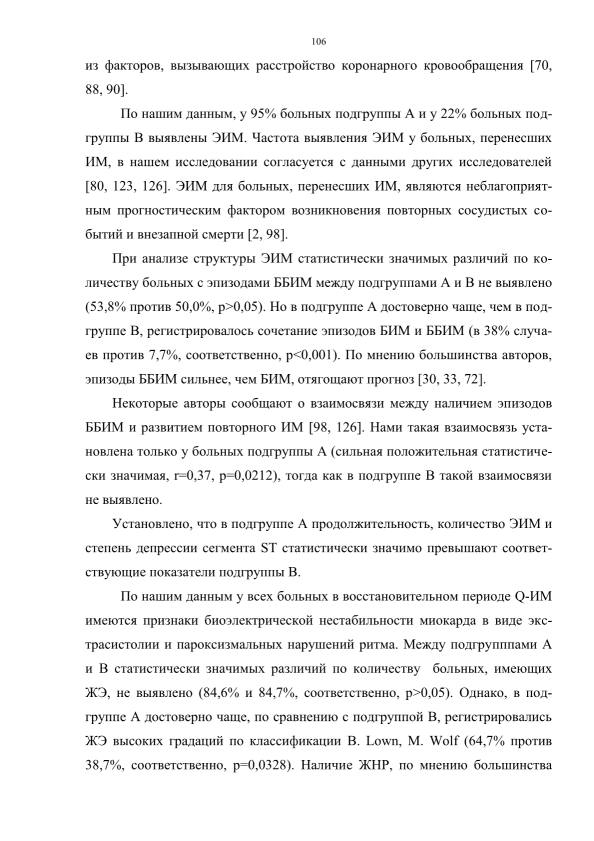 106

из факторов, вызывающих расстройство коронарного кровообращения [70, 88, 90].

По нашим данным, у 95% больных подгруппы А и у 22% больных подгруппы В выявлены ЭИМ. Частота выявления ЭИМ у больных, перенесших ИМ, в нашем исследовании согласуется с данными других исследователей [80, 123, 126]. ЭИМ для больных, перенесших ИМ, являются неблагоприятным прогностическим фактором возникновения повторных сосудистых событий и внезапной смерти [2, 98].

При анализе структуры ЭИМ статистически значимых различий по количеству больных с эпизодами ББИМ между подгруппами А и В не выявлено (53,8% против 50,0%, p>0,05). Но в подгруппе А достоверно чаще, чем в подгруппе В, регистрировалось сочетание эпизодов БИМ и ББИМ (в 38% случаев против 7,7%, соответственно, p<0,001). По мнению большинства авторов, эпизоды ББИМ сильнее, чем БИМ, отягощают прогноз [30, 33, 72].

Некоторые авторы сообщают о взаимосвязи между наличием эпизодов ББИМ и развитием повторного ИМ [98, 126]. Нами такая взаимосвязь установлена только у больных подгруппы А (сильная положительная статистически значимая, r=0,37, p=0,0212), тогда как в подгруппе В такой взаимосвязи не выявлено.

Установлено, что в подгруппе А продолжительность, количество ЭИМ и степень депрессии сегмента ST статистически значимо превышают соответствующие показатели подгруппы В.

По нашим данным у всех больных в восстановительном периоде Q-ИМ имеются признаки биоэлектрической нестабильности миокарда в виде экстрасистолии и пароксизмальных нарушений ритма. Между подгрупппами А и В статистически значимых различий по количеству больных, имеющих ЖЭ, не выявлено (84,6% и 84,7%, соответственно, p>0,05). Однако, в подгруппе А достоверно чаще, по сравнению с подгруппой В, регистрировались ЖЭ высоких градаций по классификации B. Lown, M. Wolf (64,7% против 38,7%, соответственно, p=0,0328). Наличие ЖНР, по мнению большинства